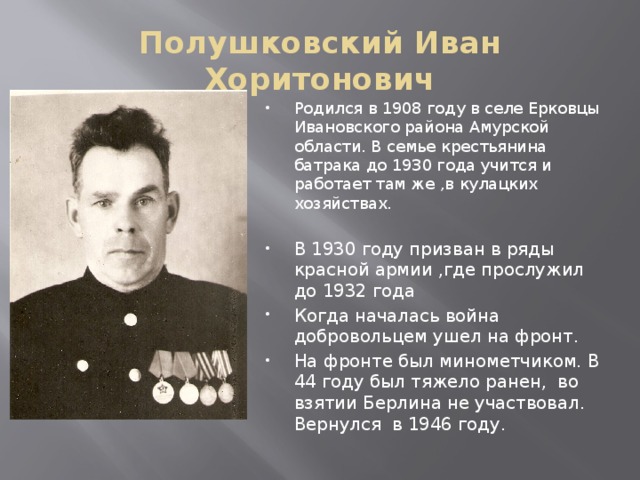 Полушковский Иван Хоритонович

• Родился в 1908 году в селе Ерковцы Ивановского района Амурской области. В семье крестьянина батрака до 1930 года учится и работает там же ,в кулацких хозяйствах.

• В 1930 году призван в ряды красной армии ,где прослужил до 1932 года

• Когда началась война добровольцем ушел на фронт.

• На фронте был минометчиком. В 44 году был тяжело ранен, во взятии Берлина не участвовал. Вернулся в 1946 году.